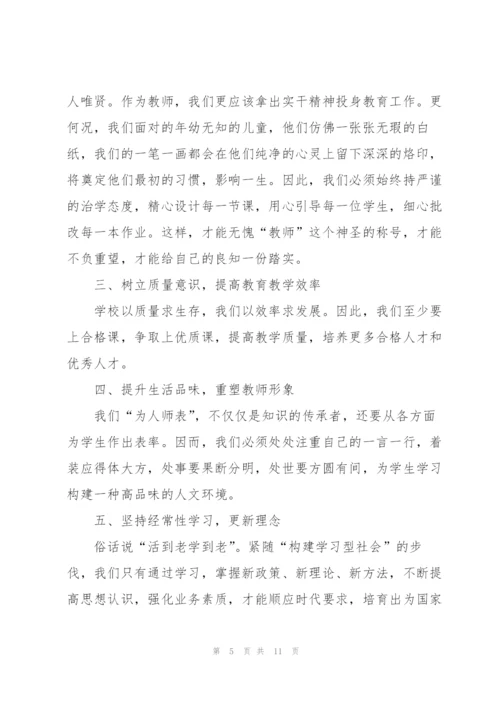 人唯贤。作为教师，我们更应该拿出实干精神投身教育工作。更何况，我们面对的年幼无知的儿童，他们仿佛一张张无瑕的白纸，我们的一笔一画都会在他们纯净的心灵上留下深深的烙印，将奠定他们最初的习惯，影响一生。因此，我们必须始终持严谨的治学态度，精心设计每一节课，用心引导每一位学生，细心批改每一本作业。这样，才能无愧“教师”这个神圣的称号，才能不负重望，才能给自己的良知一份踏实。

三、树立质量意识，提高教育教学效率

学校以质量求生存，我们以效率求发展。因此，我们至少要上合格课，争取上优质课，提高教学质量，培养更多合格人才和优秀人才。

四、提升生活品味，重塑教师形象

我们“为人师表”，不仅仅是知识的传承者，还要从各方面为学生作出表率。因而，我们必须处处注重自己的一言一行，着装应得体大方，处事要果断分明，处世要方圆有间，为学生学习构建一种高品味的人文环境。

五、坚持经常性学习，更新理念

俗话说“活到老学到老”。紧随“构建学习型社会”的步伐，我们只有通过学习，掌握新政策、新理论、新方法，不断提高思想认识，强化业务素质，才能顺应时代要求，培育出为国家

第 5 页 共 11 页